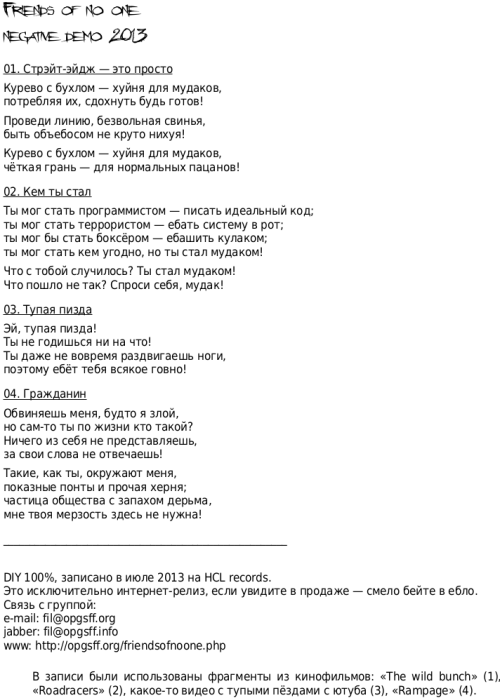 FRIENDS OF NO ONE

NEGATIVE DEMO 2013

01. Стрэйт-эйдж — это просто

Курево с бухлом — хуйня для мудаков, потребляя их, сдохнуть будь готов!

Проведи линию, безвольная свинья, быть объебосом не круто нихуя!

Курево с бухлом — хуйня для мудаков, чёткая грань — для нормальных пацанов!

02. Кем ты стал

Ты мог стать программистом — писать идеальный код;
ты мог стать террористом — ебать систему в рот;
ты мог бы стать боксёром — ебашить кулаком;
ты мог стать кем угодно, но ты стал мудаком!

Что с тобой случилось? Ты стал мудаком!
Что пошло не так? Спроси себя, мудак!

03. Тупая пизда

Эй, тупая пизда!
Ты не годишься ни на что!
Ты даже не вовремя раздвигаешь ноги,
поэтому ебёт тебя всякое говно!

04. Гражданин

Обвиняешь меня, будто я злой,
но сам-то ты по жизни кто такой?
Ничего из себя не представляешь,
за свои слова не отвечаешь!

Такие, как ты, окружают меня,
показные понты и прочая херня;
частица общества с запахом дерьма,
мне твоя мерзость здесь не нужна!

DIY 100%, записано в июле 2013 на HCL records.
Это исключительно интернет-релиз, если увидите в продаже — смело бейте в ебло.
Связь с группой:
e-mail: fil@opgsff.org
jabber: fil@opgsff.info
www: http://opgsff.org/friendsofnoone.php

В записи были использованы фрагменты из кинофильмов: «The wild bunch» (1), «Roadracers» (2), какое-то видео с тупыми пёздами с ютуба (3), «Rampage» (4).